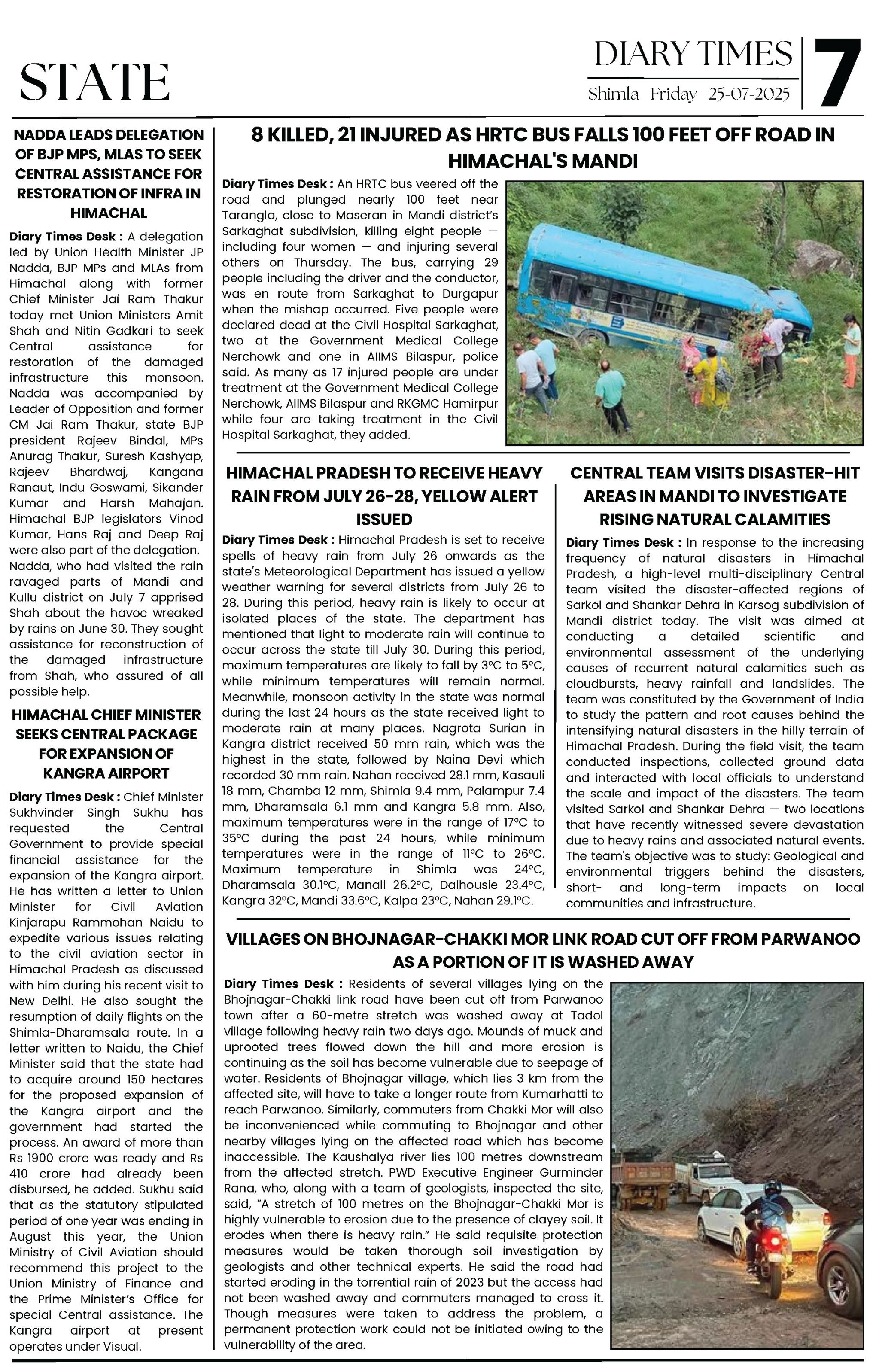 STATE

DIARY TIMES
Shimla Friday 25-07-2025

7

NADDA LEADS DELEGATION OF BJP MPS, MLAS TO SEEK CENTRAL ASSISTANCE FOR RESTORATION OF INFRA IN HIMACHAL

Diary Times Desk : A delegation led by Union Health Minister JP Nadda, BJP MPs and MLAs from Himachal along with former Chief Minister Jai Ram Thakur today met Union Ministers Amit Shah and Nitin Gadkari to seek Central assistance for restoration of the damaged infrastructure this monsoon. Nadda was accompanied by Leader of Opposition and former CM Jai Ram Thakur, state BJP president Rajeev Bindal, MPs Anurag Thakur, Suresh Kashyap, Rajeev Bhardwaj, Kangana Ranaut, Indu Goswami, Sikander Kumar and Harsh Mahajan. Himachal BJP legislators Vinod Kumar, Hans Raj and Deep Raj were also part of the delegation. Nadda, who had visited the rain ravaged parts of Mandi and Kullu district on July 7 apprised Shah about the havoc wreaked by rains on June 30. They sought assistance for reconstruction of the damaged infrastructure from Shah, who assured of all possible help.

HIMACHAL CHIEF MINISTER SEEKS CENTRAL PACKAGE FOR EXPANSION OF KANGRA AIRPORT

Diary Times Desk : Chief Minister Sukhvinder Singh Sukhu has requested the Central Government to provide special financial assistance for the expansion of the Kangra airport. He has written a letter to Union Minister for Civil Aviation Kinjarapu Rammohan Naidu to expedite various issues relating to the civil aviation sector in Himachal Pradesh as discussed with him during his recent visit to New Delhi. He also sought the resumption of daily flights on the Shimla-Dharamsala route. In a letter written to Naidu, the Chief Minister said that the state had to acquire around 150 hectares for the proposed expansion of the Kangra airport and the government had started the process. An award of more than Rs 1900 crore was ready and Rs 410 crore had already been disbursed, he added. Sukhu said that as the statutory stipulated period of one year was ending in August this year, the Union Ministry of Civil Aviation should recommend this project to the Union Ministry of Finance and the Prime Minister's Office for special Central assistance. The Kangra airport at present operates under Visual.

8 KILLED, 21 INJURED AS HRTC BUS FALLS 100 FEET OFF ROAD IN HIMACHAL'S MANDI

Diary Times Desk : An HRTC bus veered off the road and plunged nearly 100 feet near Tarangla, close to Maseran in Mandi district's Sarkaghat subdivision, killing eight people — including four women — and injuring several others on Thursday. The bus, carrying 29 people including the driver and the conductor, was en route from Sarkaghat to Durgapur when the mishap occurred. Five people were declared dead at the Civil Hospital Sarkaghat, two at the Government Medical College Nerchowk and one in AIIMS Bilaspur, police said. As many as 17 injured people are under treatment at the Government Medical College Nerchowk, AIIMS Bilaspur and RKGMC Hamirpur while four are taking treatment in the Civil Hospital Sarkaghat, they added.

HIMACHAL PRADESH TO RECEIVE HEAVY RAIN FROM JULY 26-28, YELLOW ALERT ISSUED

Diary Times Desk : Himachal Pradesh is set to receive spells of heavy rain from July 26 onwards as the state's Meteorological Department has issued a yellow weather warning for several districts from July 26 to 28. During this period, heavy rain is likely to occur at isolated places of the state. The department has mentioned that light to moderate rain will continue to occur across the state till July 30. During this period, maximum temperatures are likely to fall by 3°C to 5°C, while minimum temperatures will remain normal. Meanwhile, monsoon activity in the state was normal during the last 24 hours as the state received light to moderate rain at many places. Nagrota Surian in Kangra district received 50 mm rain, which was the highest in the state, followed by Naina Devi which recorded 30 mm rain. Nahan received 28.1 mm, Kasauli 18 mm, Chamba 12 mm, Shimla 9.4 mm, Palampur 7.4 mm, Dharamsala 6.1 mm and Kangra 5.8 mm. Also, maximum temperatures were in the range of 17°C to 35°C during the past 24 hours, while minimum temperatures were in the range of 11°C to 26°C. Maximum temperature in Shimla was 24°C, Dharamsala 30.1°C, Manali 26.2°C, Dalhousie 23.4°C, Kangra 32°C, Mandi 33.6°C, Kalpa 23°C, Nahan 29.1°C.

CENTRAL TEAM VISITS DISASTER-HIT AREAS IN MANDI TO INVESTIGATE RISING NATURAL CALAMITIES

Diary Times Desk : In response to the increasing frequency of natural disasters in Himachal Pradesh, a high-level multi-disciplinary Central team visited the disaster-affected regions of Sarkol and Shankar Dehra in Karsog subdivision of Mandi district today. The visit was aimed at conducting a detailed scientific and environmental assessment of the underlying causes of recurrent natural calamities such as cloudbursts, heavy rainfall and landslides. The team was constituted by the Government of India to study the pattern and root causes behind the intensifying natural disasters in the hilly terrain of Himachal Pradesh. During the field visit, the team conducted inspections, collected ground data and interacted with local officials to understand the scale and impact of the disasters. The team visited Sarkol and Shankar Dehra — two locations that have recently witnessed severe devastation due to heavy rains and associated natural events. The team's objective was to study: Geological and environmental triggers behind the disasters, short- and long-term impacts on local communities and infrastructure.

VILLAGES ON BHOJNAGAR-CHAKKI MOR LINK ROAD CUT OFF FROM PARWANOO AS A PORTION OF IT IS WASHED AWAY

Diary Times Desk : Residents of several villages lying on the Bhojnagar-Chakki link road have been cut off from Parwanoo town after a 60-metre stretch was washed away at Tadol village following heavy rain two days ago. Mounds of muck and uprooted trees flowed down the hill and more erosion is continuing as the soil has become vulnerable due to seepage of water. Residents of Bhojnagar village, which lies 3 km from the affected site, will have to take a longer route from Kumarhatti to reach Parwanoo. Similarly, commuters from Chakki Mor will also be inconvenienced while commuting to Bhojnagar and other nearby villages lying on the affected road which has become inaccessible. The Kaushalya river lies 100 metres downstream from the affected stretch. PWD Executive Engineer Gurminder Rana, who, along with a team of geologists, inspected the site, said, "A stretch of 100 metres on the Bhojnagar-Chakki Mor is highly vulnerable to erosion due to the presence of clayey soil. It erodes when there is heavy rain." He said requisite protection measures would be taken thorough soil investigation by geologists and other technical experts. He said the road had started eroding in the torrential rain of 2023 but the access had not been washed away and commuters managed to cross it. Though measures were taken to address the problem, a permanent protection work could not be initiated owing to the vulnerability of the area.